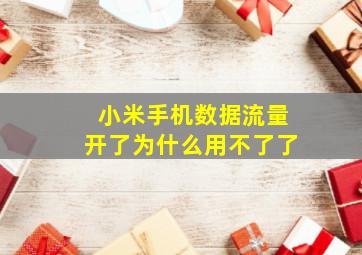 小米手机数据流量
开了为什么用不了了